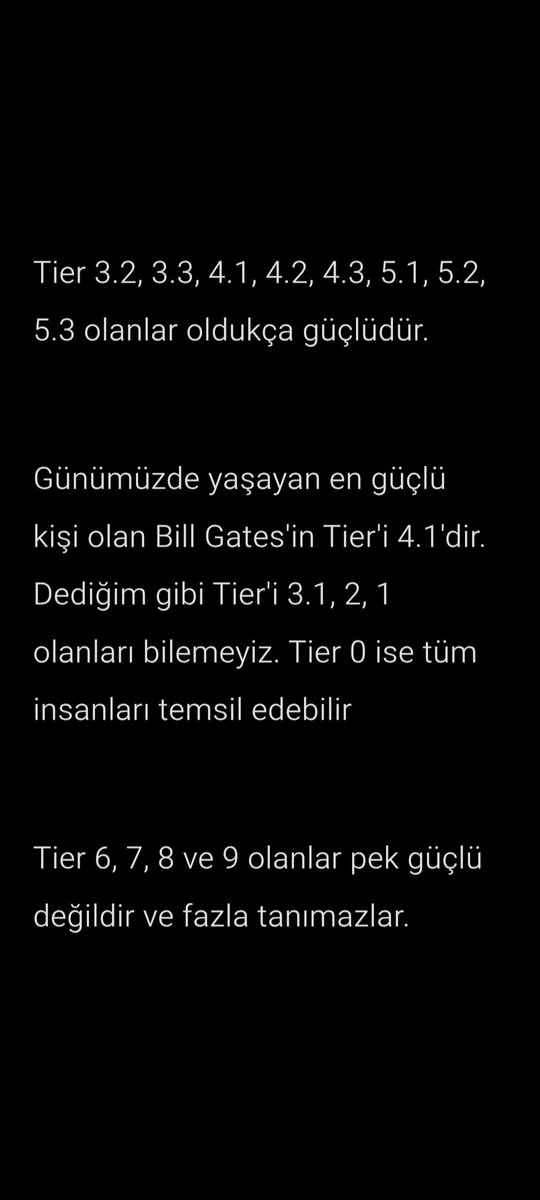 Tier 3.2, 3.3, 4.1, 4.2, 4.3, 5.1, 5.2, 5.3 olanlar oldukça güçlüdür.

Günümüzde yaşayan en güçlü kişi olan Bill Gates'in Tier'i 4.1'dir. Dediğim gibi Tier'i 3.1, 2, 1 olanları bilemeyiz. Tier 0 ise tüm insanları temsil edebilir

Tier 6, 7, 8 ve 9 olanlar pek güçlü değildir ve fazla tanımazlar.